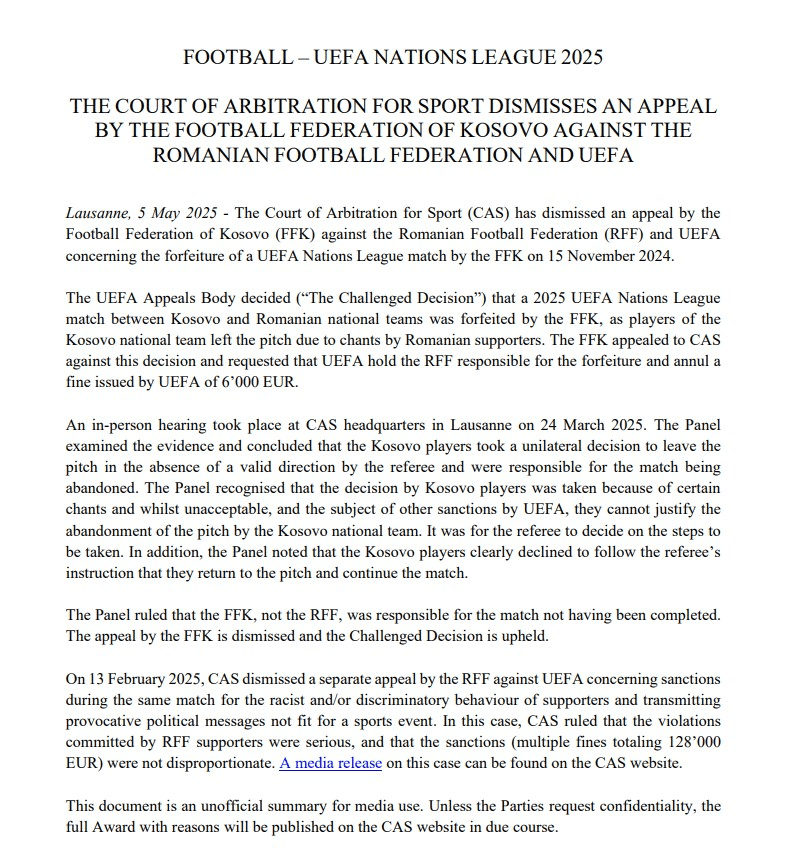 FOOTBALL – UEFA NATIONS LEAGUE 2025

THE COURT OF ARBITRATION FOR SPORT DISMISSES AN APPEAL BY THE FOOTBALL FEDERATION OF KOSOVO AGAINST THE ROMANIAN FOOTBALL FEDERATION AND UEFA

Lausanne, 5 May 2025 - The Court of Arbitration for Sport (CAS) has dismissed an appeal by the Football Federation of Kosovo (FFK) against the Romanian Football Federation (RFF) and UEFA concerning the forfeiture of a UEFA Nations League match by the FFK on 15 November 2024.

The UEFA Appeals Body decided (“The Challenged Decision”) that a 2025 UEFA Nations League match between Kosovo and Romanian national teams was forfeited by the FFK, as players of the Kosovo national team left the pitch due to chants by Romanian supporters. The FFK appealed to CAS against this decision and requested that UEFA hold the RFF responsible for the forfeiture and annul a fine issued by UEFA of 6’000 EUR.

An in-person hearing took place at CAS headquarters in Lausanne on 24 March 2025. The Panel examined the evidence and concluded that the Kosovo players took a unilateral decision to leave the pitch in the absence of a valid direction by the referee and were responsible for the match being abandoned. The Panel recognised that the decision by Kosovo players was taken because of certain chants and whilst unacceptable, and the subject of other sanctions by UEFA, they cannot justify the abandonment of the pitch by the Kosovo national team. It was for the referee to decide on the steps to be taken. In addition, the Panel noted that the Kosovo players clearly declined to follow the referee’s instruction that they return to the pitch and continue the match.

The Panel ruled that the FFK, not the RFF, was responsible for the match not having been completed. The appeal by the FFK is dismissed and the Challenged Decision is upheld.

On 13 February 2025, CAS dismissed a separate appeal by the RFF against UEFA concerning sanctions during the same match for the racist and/or discriminatory behaviour of supporters and transmitting provocative political messages not fit for a sports event. In this case, CAS ruled that the violations committed by RFF supporters were serious, and that the sanctions (multiple fines totaling 128’000 EUR) were not disproportionate. A media release on this case can be found on the CAS website.

This document is an unofficial summary for media use. Unless the Parties request confidentiality, the full Award with reasons will be published on the CAS website in due course.